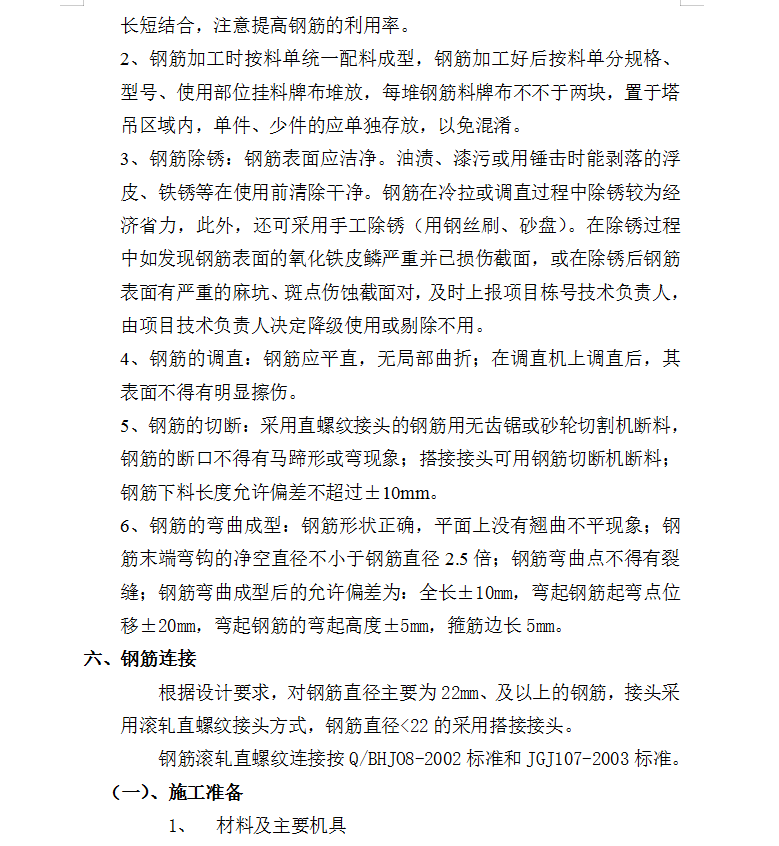 长短结合，注意提高钢筋的利用率。

2、钢筋加工时按料单统一配料成型，钢筋加工好后按料单分规格、型号、使用部位挂料牌布堆放，每堆钢筋料牌布不不于两块，置于塔吊区域内，单件、少件的应单独存放，以免混淆。

3、钢筋除锈：钢筋表面应洁净。油渍、漆污或用锤击时能剥落的浮皮、铁锈等在使用前清除干净。钢筋在冷拉或调直过程中除锈较为经济省力，此外，还可采用手工除锈（用钢丝刷、砂盘）。在除锈过程中如发现钢筋表面的氧化铁皮鳞严重并已损伤截面，或在除锈后钢筋表面有严重的麻坑、斑点伤蚀截面对，及时上报项目栋号技术负责人，由项目技术负责人决定降级使用或剔除不用。

4、钢筋的调直：钢筋应平直，无局部曲折；在调直机上调直后，其表面不得有明显擦伤。

5、钢筋的切断：采用直螺纹接头的钢筋用无齿锯或砂轮切割机断料，钢筋的断口不得有马蹄形或弯现象；搭接接头可用钢筋切断机断料；钢筋下料长度允许偏差不超过±10mm。

6、钢筋的弯曲成型：钢筋形状正确，平面上没有翘曲不平现象；钢筋末端弯钩的净空直径不小于钢筋直径 2.5 倍；钢筋弯曲点不得有裂缝；钢筋弯曲成型后的允许偏差为：全长±10mm，弯起钢筋起弯点位移±20mm，弯起钢筋的弯起高度±5mm，箍筋边长 5mm。

六、钢筋连接

根据设计要求，对钢筋直径主要为 22mm、及以上的钢筋，接头采用滚轧直螺纹接头方式，钢筋直径<22 的采用搭接接头。

钢筋滚轧直螺纹连接按 Q/BHJ08-2002 标准和 JGJ107-2003 标准。

（一）、施工准备

1、 材料及主要机具